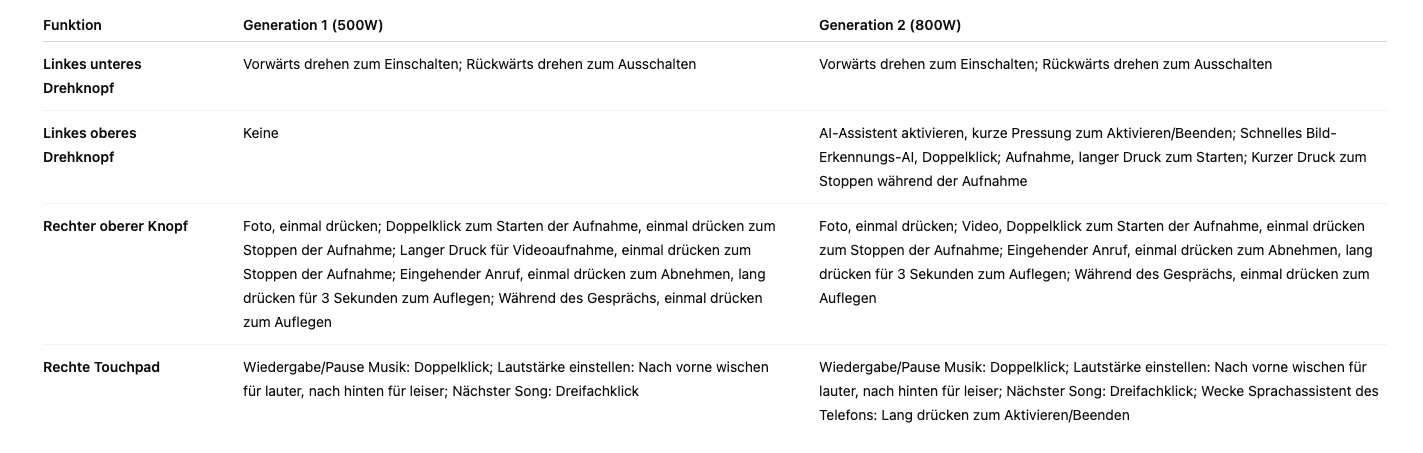 | Funktion | Generation 1 (500W) | Generation 2 (800W) |
|---|---|---|
| Linkes unteres Drehknopf | Vorwärts drehen zum Einschalten; Rückwärts drehen zum Ausschalten | Vorwärts drehen zum Einschalten; Rückwärts drehen zum Ausschalten |
| Linkes oberes Drehknopf | Keine | AI-Assistent aktivieren, kurze Pressung zum Aktivieren/Beenden; Schnelles Bild-Erkennungs-AI, Doppelklick; Aufnahme, langer Druck zum Starten; Kurzer Druck zum Stoppen während der Aufnahme |
| Rechter oberer Knopf | Foto, einmal drücken; Doppelklick zum Starten der Aufnahme, einmal drücken zum Stoppen der Aufnahme; Langer Druck für Videoaufnahme, einmal drücken zum Stoppen der Aufnahme; Eingehender Anruf, einmal drücken zum Abnehmen, lang drücken für 3 Sekunden zum Auflegen; Während des Gesprächs, einmal drücken zum Auflegen | Foto, einmal drücken; Video, Doppelklick zum Starten der Aufnahme, einmal drücken zum Stoppen der Aufnahme; Eingehender Anruf, einmal drücken zum Abnehmen, lang drücken für 3 Sekunden zum Auflegen; Während des Gesprächs, einmal drücken zum Auflegen |
| Rechte Touchpad | Wiedergabe/Pause Musik: Doppelklick; Lautstärke einstellen: Nach vorne wischen für lauter, nach hinten für leiser; Nächster Song: Dreifachklick | Wiedergabe/Pause Musik: Doppelklick; Lautstärke einstellen: Nach vorne wischen für lauter, nach hinten für leiser; Nächster Song: Dreifachklick; Wecke Sprachassistent des Telefons: Lang drücken zum Aktivieren/Beenden |